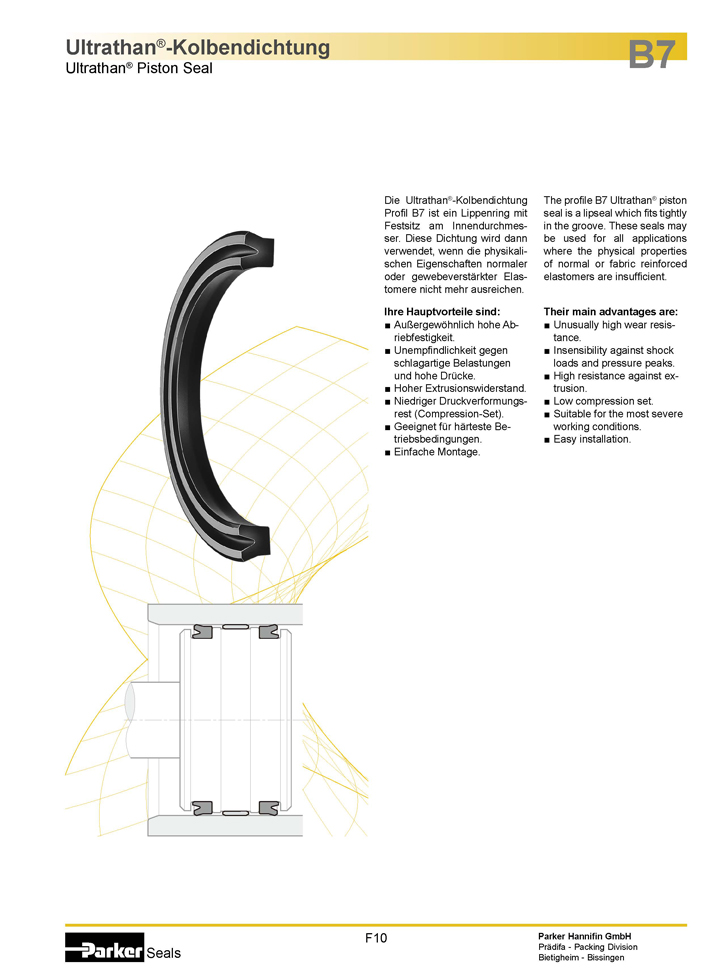 Ultrathan®-Kolbendichtung
Ultrathan® Piston Seal

B7

Die Ultrathan®-Kolbendichtung Profil B7 ist ein Lippenring mit Festsitz am Innendurchmesser. Diese Dichtung wird dann verwendet, wenn die physikalischen Eigenschaften normaler oder gewebeverstärkter Elastomere nicht mehr ausreichen.

Ihre Hauptvorteile sind:
■ Außergewöhnlich hohe Abriebfestigkeit.
■ Unempfindlichkeit gegen schlagartige Belastungen und hohe Drücke.
■ Hoher Extrusionswiderstand.
■ Niedriger Druckverformungsrest (Compression-Set).
■ Geeignet für härteste Betriebsbedingungen.
■ Einfache Montage.

The profile B7 Ultrathan® piston seal is a lipseal which fits tightly in the groove. These seals may be used for all applications where the physical properties of normal or fabric reinforced elastomers are insufficient.

Their main advantages are:
■ Unusually high wear resistance.
■ Insensibility against shock loads and pressure peaks.
■ High resistance against extrusion.
■ Low compression set.
■ Suitable for the most severe working conditions.
■ Easy installation.

Parker Seals

F10

Parker Hannifin GmbH
Prädifa - Packing Division
Bietigheim - Bissingen